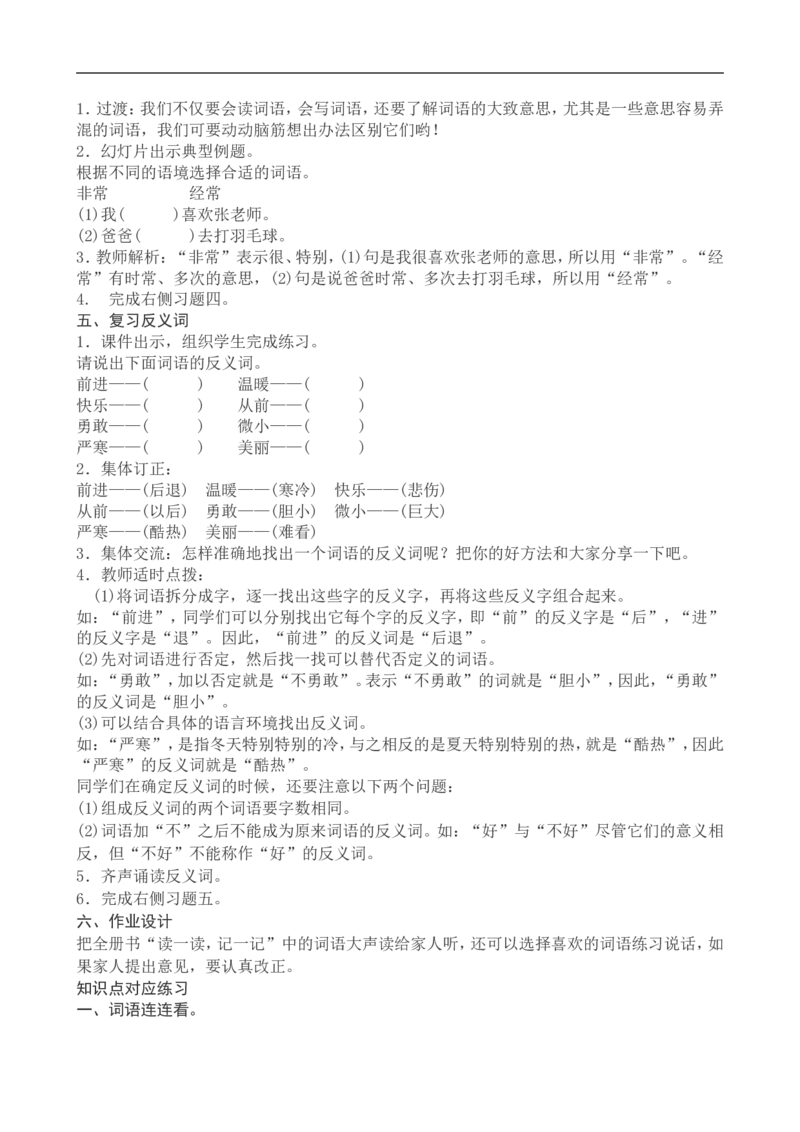 1.过渡：我们不仅要会读词语，会写词语，还要了解词语的大致意思，尤其是一些意思容易弄混的词语，我们可要动动脑筋想出办法区别它们哟！

2.幻灯片出示典型例题。

根据不同的语境选择合适的词语。

非常 经常

(1)我(____)喜欢张老师。

(2)爸爸(____)去打羽毛球。

3.教师解析：“非常”表示很、特别，(1)句是我很喜欢张老师的意思，所以用“非常”。“经常”有时常、多次的意思，(2)句是说爸爸时常、多次去打羽毛球，所以用“经常”。

4. 完成右侧习题四。

五、复习反义词

1.课件出示，组织学生完成练习。

请说出下面词语的反义词。

前进——(____) 温暖——(____)

快乐——(____) 从前——(____)

勇敢——(____) 微小——(____)

严寒——(____) 美丽——(____)

2.集体订正：

前进——(后退) 温暖——(寒冷) 快乐——(悲伤)

从前——(以后) 勇敢——(胆小) 微小——(巨大)

严寒——(酷热) 美丽——(难看)

3.集体交流：怎样准确地找出一个词语的反义词呢？把你的好方法和大家分享一下吧。

4.教师适时点拨：

(1)将词语拆分成字，逐一找出这些字的反义字，再将这些反义字组合起来。

如：“前进”，同学们可以分别找出它每个字的反义字，即“前”的反义字是“后”，“进”的反义字是“退”。因此，“前进”的反义词是“后退”。

(2)先对词语进行否定，然后找一找可以替代否定义的词语。

如：“勇敢”，加以否定就是“不勇敢”。表示“不勇敢”的词就是“胆小”，因此，“勇敢”的反义词是“胆小”。

(3)可以结合具体的语言环境找出反义词。

如：“严寒”，是指冬天特别特别的冷，与之相反的是夏天特别特别的热，就是“酷热”，因此“严寒”的反义词就是“酷热”。

同学们在确定反义词的时候，还要注意以下两个问题：

(1)组成反义词的两个词语要字数相同。

(2)词语加“不”之后不能成为原来词语的反义词。如：“好”与“不好”尽管它们的意义相反，但“不好”不能称作“好”的反义词。

5.齐声诵读反义词。

6.完成右侧习题五。

六、作业设计

把全册书“读一读，记一记”中的词语大声读给家人听，还可以选择喜欢的词语练习说话，如果家人提出意见，要认真改正。

知识点对应练习

一、词语连连看。